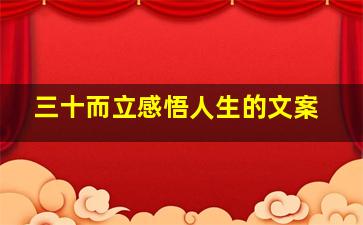 三十而立感悟人生的文案